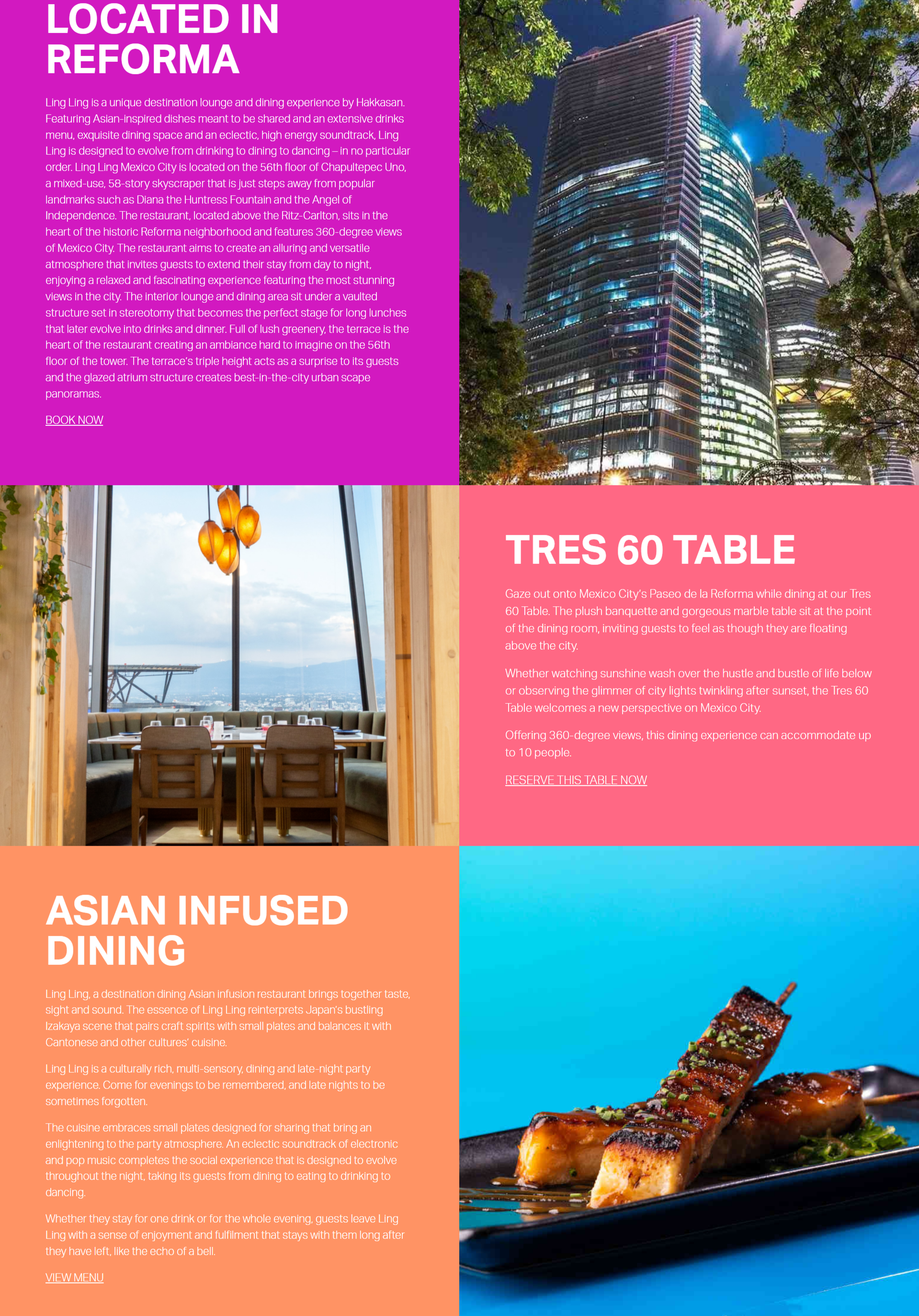 LOCATED IN REFORMA

Ling Ling is a unique destination lounge and dining experience by Hakkasan. Featuring Asian-inspired dishes meant to be shared and an extensive drinks menu, exquisite dining space and an eclectic, high energy soundtrack, Ling Ling is designed to evolve from drinking to dining to dancing – in no particular order. Ling Ling Mexico City is located on the 56th floor of Chapultepec Uno, a mixed-use, 58-story skyscraper that is just steps away from popular landmarks such as Diana the Huntress Fountain and the Angel of Independence. The restaurant, located above the Ritz-Carlton, sits in the heart of the historic Reforma neighborhood and features 360-degree views of Mexico City. The restaurant aims to create an alluring and versatile atmosphere that invites guests to extend their stay from day to night, enjoying a relaxed and fascinating experience featuring the most stunning views in the city. The interior lounge and dining area sit under a vaulted structure set in stereotomy that becomes the perfect stage for long lunches that later evolve into drinks and dinner. Full of lush greenery, the terrace is the heart of the restaurant creating an ambiance hard to imagine on the 56th floor of the tower. The terrace's triple height acts as a surprise to its guests and the glazed atrium structure creates best-in-the-city urban scape panoramas.

BOOK NOW

TRES 60 TABLE

Gaze out onto Mexico City's Paseo de la Reforma while dining at our Tres 60 Table. The plush banquette and gorgeous marble table sit at the point of the dining room, inviting guests to feel as though they are floating above the city.

Whether watching sunshine wash over the hustle and bustle of life below or observing the glimmer of city lights twinkling after sunset, the Tres 60 Table welcomes a new perspective on Mexico City.

Offering 360-degree views, this dining experience can accommodate up to 10 people.

RESERVE THIS TABLE NOW

ASIAN INFUSED DINING

Ling Ling, a destination dining Asian infusion restaurant brings together taste, sight and sound. The essence of Ling Ling reinterprets Japan's bustling Izakaya scene that pairs craft spirits with small plates and balances it with Cantonese and other cultures' cuisine.

Ling Ling is a culturally rich, multi-sensory, dining and late-night party experience. Come for evenings to be remembered, and late nights to be sometimes forgotten.

The cuisine embraces small plates designed for sharing that bring an enlightening to the party atmosphere. An eclectic soundtrack of electronic and pop music completes the social experience that is designed to evolve throughout the night, taking its guests from dining to eating to drinking to dancing.

Whether they stay for one drink or for the whole evening, guests leave Ling Ling with a sense of enjoyment and fulfilment that stays with them long after they have left, like the echo of a bell.

VIEW MENU